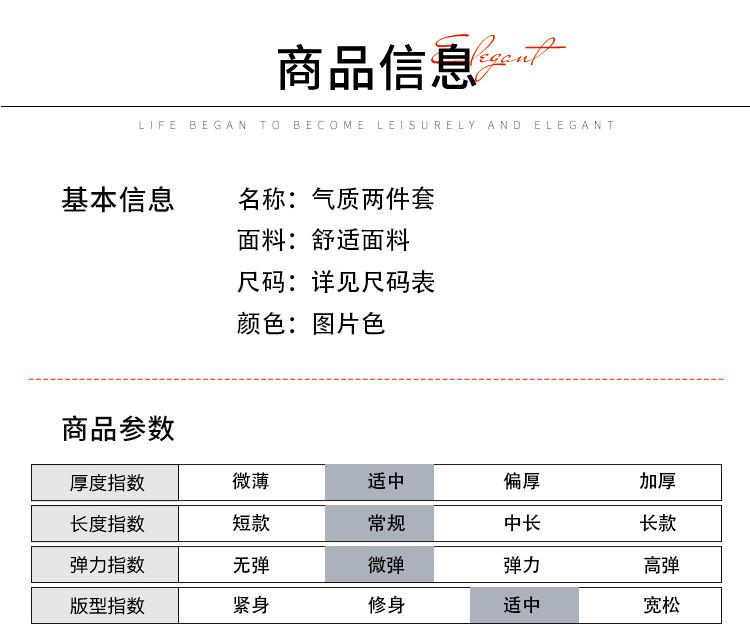 商品信息 Elegant

LIFE BEGAN TO BECOME LEISURELY AND ELEGANT

基本信息

名称：气质两件套
面料：舒适面料
尺码：详见尺码表
颜色：图片色

商品参数

| 厚度指数 | 微薄 | 适中 | 偏厚 | 加厚 |
|---|---|---|---|---|
| 长度指数 | 短款 | 常规 | 中长 | 长款 |
| 弹力指数 | 无弹 | 微弹 | 弹力 | 高弹 |
| 版型指数 | 紧身 | 修身 | 适中 | 宽松 |